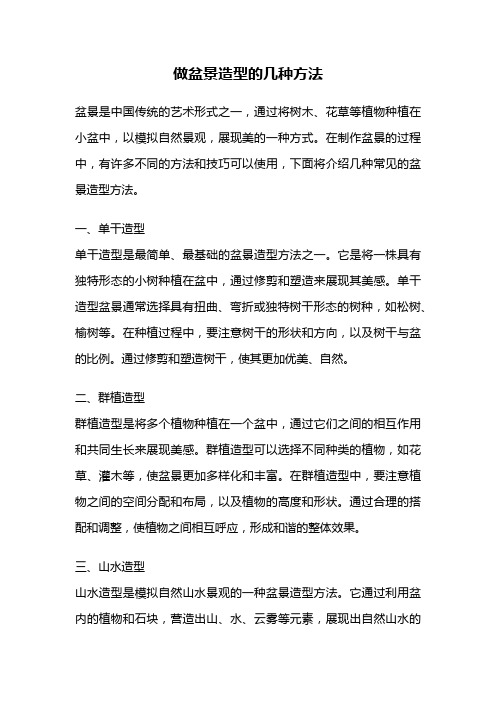 做盆景造型的几种方法

盆景是中国传统的艺术形式之一，通过将树木、花草等植物种植在小盆中，以模拟自然景观，展现美的一种方式。在制作盆景的过程中，有许多不同的方法和技巧可以使用，下面将介绍几种常见的盆景造型方法。

一、单干造型

单干造型是最简单、最基础的盆景造型方法之一。它是将一株具有独特形态的小树种植在盆中，通过修剪和塑造来展现其美感。单干造型盆景通常选择具有扭曲、弯折或独特树干形态的树种，如松树、榆树等。在种植过程中，要注意树干的形状和方向，以及树干与盆的比例。通过修剪和塑造树干，使其更加优美、自然。

二、群植造型

群植造型是将多个植物种植在一个盆中，通过它们之间的相互作用和共同生长来展现美感。群植造型可以选择不同种类的植物，如花草、灌木等，使盆景更加多样化和丰富。在群植造型中，要注意植物之间的空间分配和布局，以及植物的高度和形状。通过合理的搭配和调整，使植物之间相互呼应，形成和谐的整体效果。

三、山水造型

山水造型是模拟自然山水景观的一种盆景造型方法。它通过利用盆内的植物和石块，营造出山、水、云雾等元素，展现出自然山水的